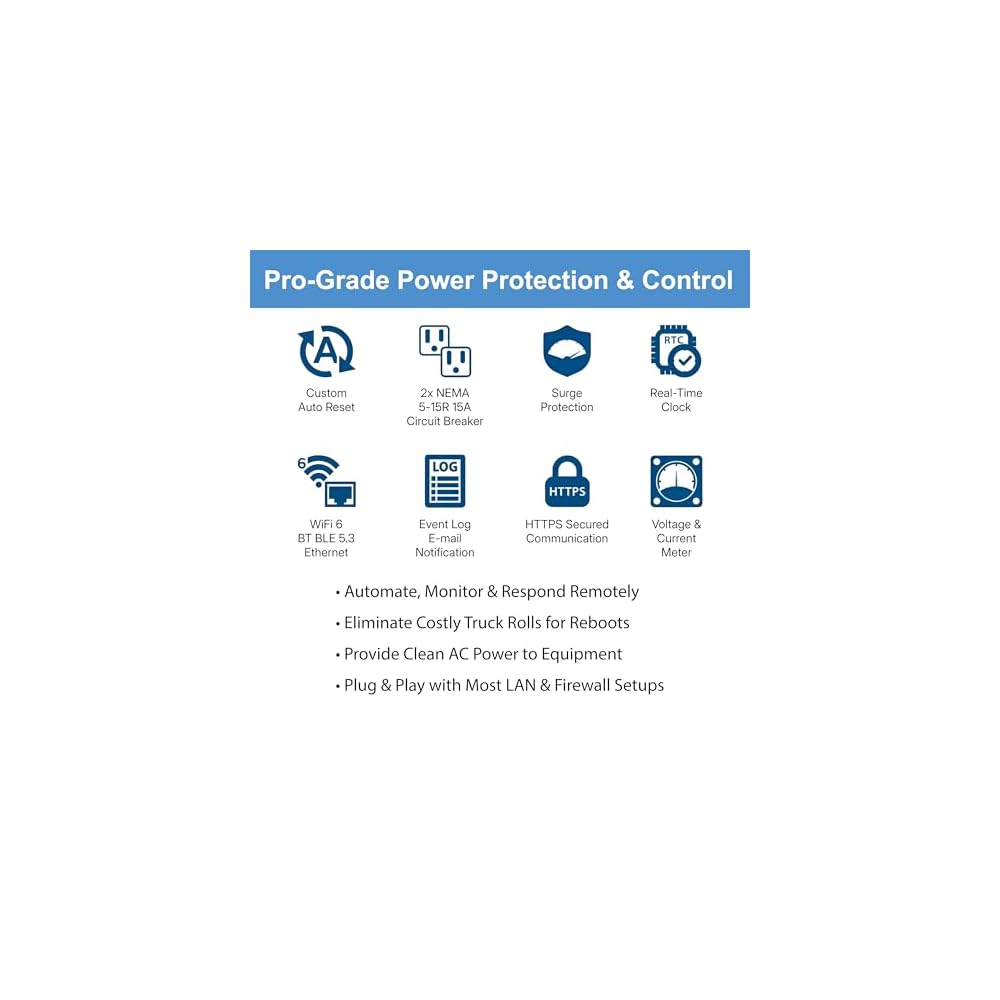 Pro-Grade Power Protection & Control

A

Custom Auto Reset

2x NEMA 5-15R 15A Circuit Breaker

Surge Protection

RTC

Real-Time Clock

6

WiFi 6 BT BLE 5.3 Ethernet

LOG

Event Log E-mail Notification

HTTPS

HTTPS Secured Communication

Voltage & Current Meter

• Automate, Monitor & Respond Remotely
• Eliminate Costly Truck Rolls for Reboots
• Provide Clean AC Power to Equipment
• Plug & Play with Most LAN & Firewall Setups